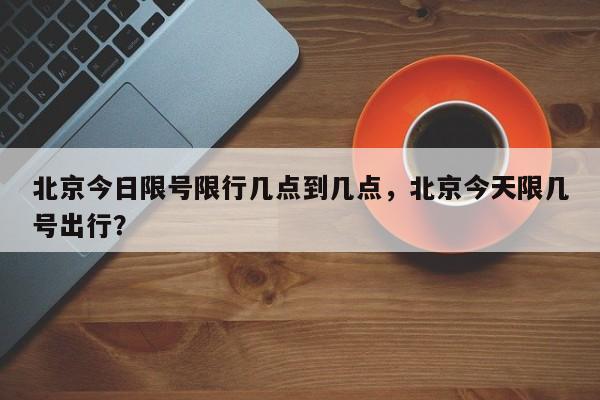 北京今日限号限行几点到几点，北京今天限几号出行?